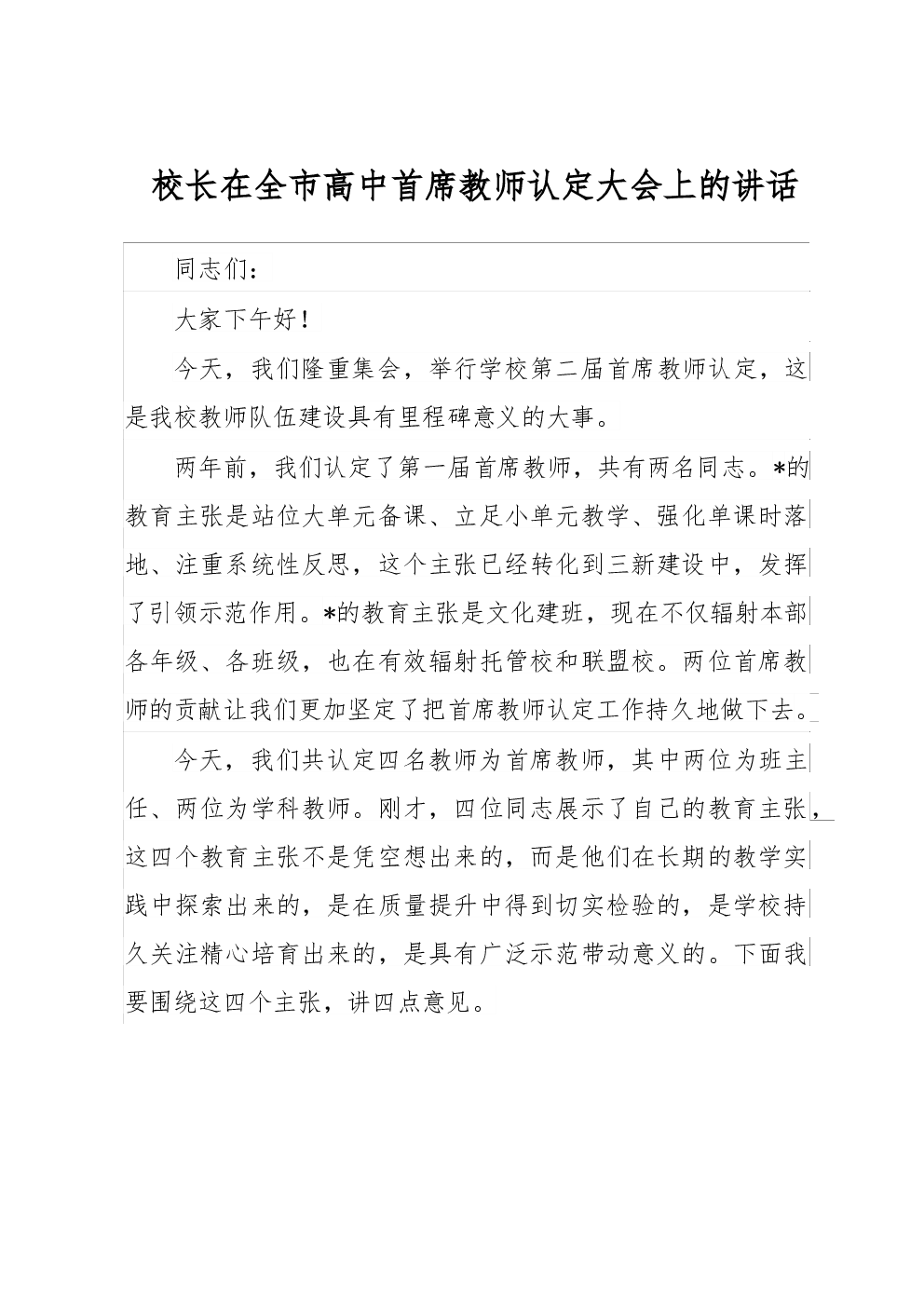 校长在全市高中首席教师认定大会上的讲话

同志们：

大家下午好！

今天，我们隆重集会，举行学校第二届首席教师认定，这是我校教师队伍建设具有里程碑意义的大事。

两年前，我们认定了第一届首席教师，共有两名同志。*的教育主张是站位大单元备课、立足小单元教学、强化单课时落地、注重系统性反思，这个主张已经转化到三新建设中，发挥了引领示范作用。*的教育主张是文化建班，现在不仅辐射本部各年级、各班级，也在有效辐射托管校和联盟校。两位首席教师的贡献让我们更加坚定了把首席教师认定工作持久地做下去。

今天，我们共认定四名教师为首席教师，其中两位为班主任、两位为学科教师。刚才，四位同志展示了自己的教育主张，这四个教育主张不是凭空想出来的，而是他们在长期的教学实践中探索出来的，是在质量提升中得到切实检验的，是学校持久关注精心培育出来的，是具有广泛示范带动意义的。下面我要围绕这四个主张，讲四点意见。